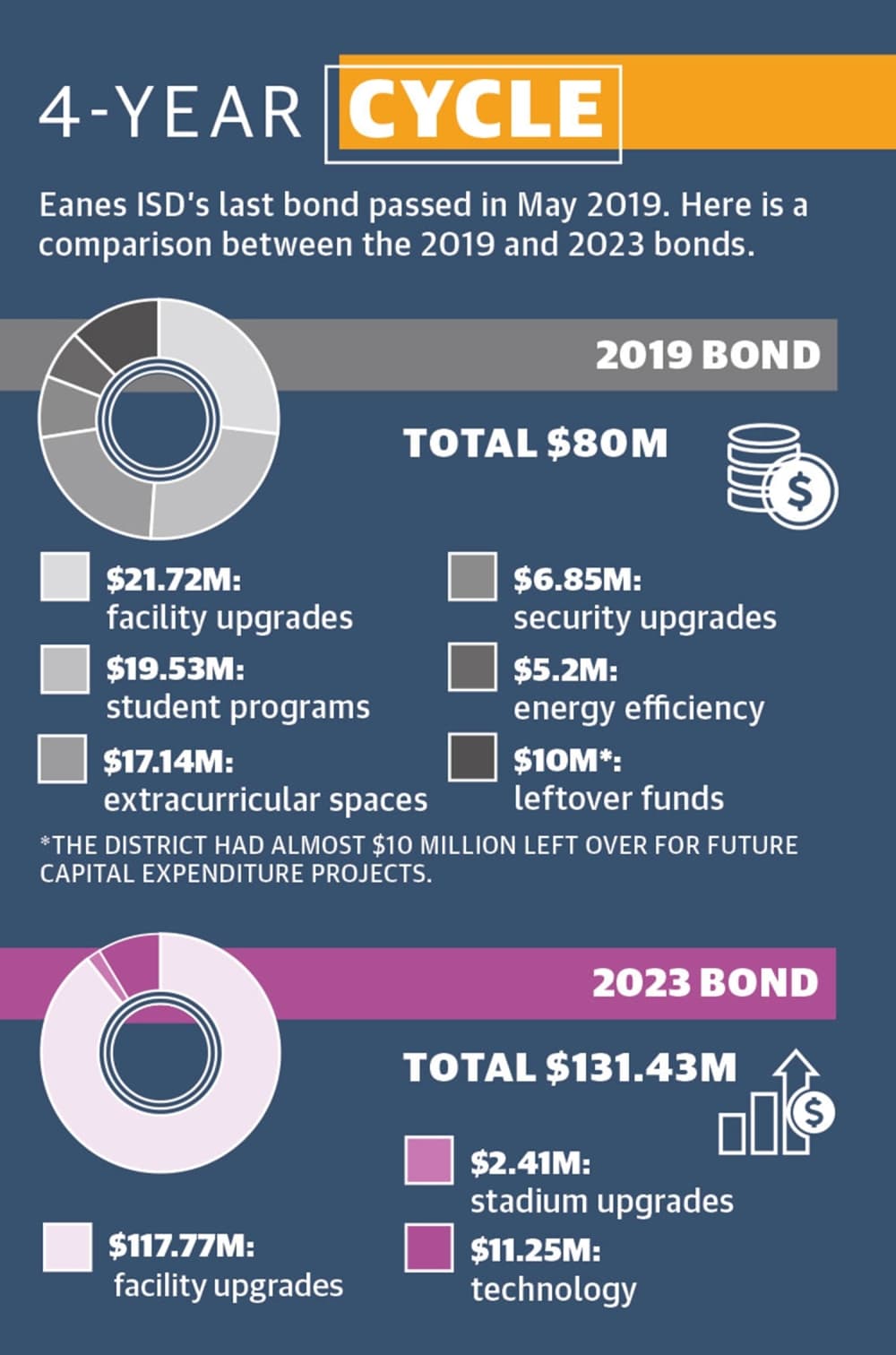 4-YEAR CYCLE

Eanes ISD's last bond passed in May 2019. Here is a comparison between the 2019 and 2023 bonds.

2019 BOND

TOTAL $80M

$21.72M: facility upgrades

$19.53M: student programs

$17.14M: extracurricular spaces

$6.85M: security upgrades

$5.2M: energy efficiency

$10M*: leftover funds

*THE DISTRICT HAD ALMOST $10 MILLION LEFT OVER FOR FUTURE CAPITAL EXPENDITURE PROJECTS.

2023 BOND

TOTAL $131.43M

$117.77M: facility upgrades

$2.41M: stadium upgrades

$11.25M: technology